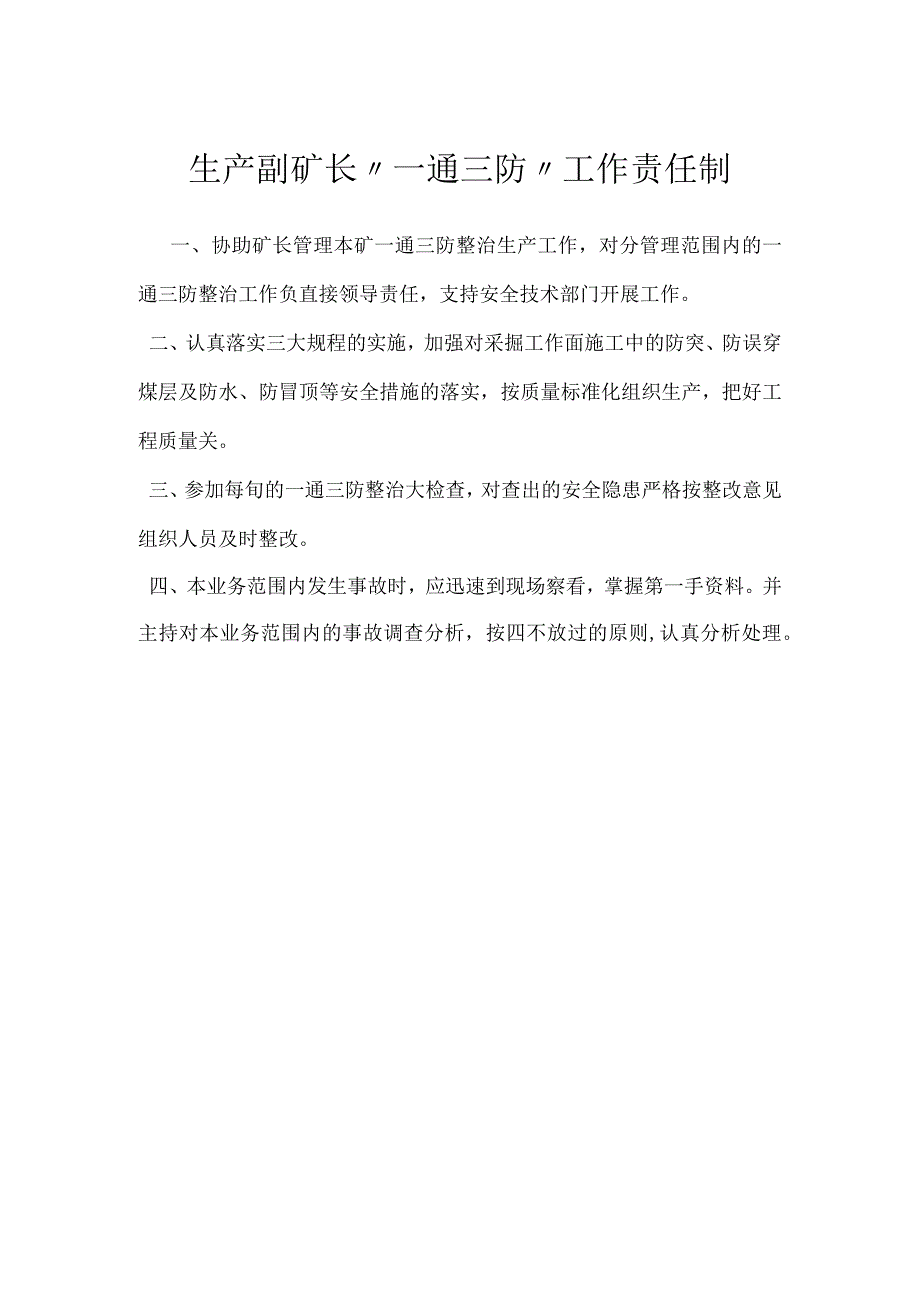 生产副矿长〃一通三防〃工作责任制

一、协助矿长管理本矿一通三防整治生产工作，对分管理范围内的一通三防整治工作负直接领导责任，支持安全技术部门开展工作。

二、认真落实三大规程的实施，加强对采掘工作面施工中的防突、防误穿煤层及防水、防冒顶等安全措施的落实，按质量标准化组织生产，把好工程质量关。

三、参加每旬的一通三防整治大检查，对查出的安全隐患严格按整改意见组织人员及时整改。

四、本业务范围内发生事故时，应迅速到现场察看，掌握第一手资料。并主持对本业务范围内的事故调查分析，按四不放过的原则,认真分析处理。